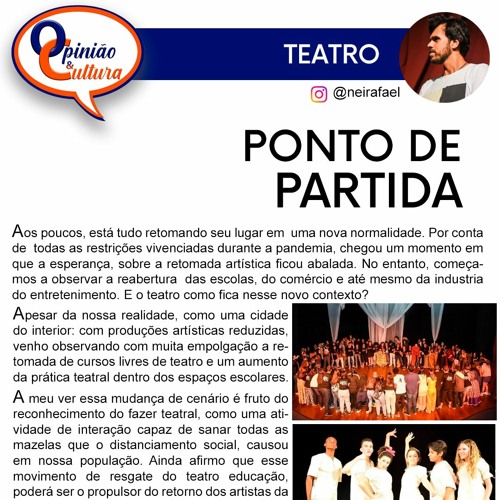 Opinião & Cultura

TEATRO

@neirafael

PONTO DE PARTIDA

Aos poucos, está tudo retomando seu lugar em uma nova normalidade. Por conta de todas as restrições vivenciadas durante a pandemia, chegou um momento em que a esperança, sobre a retomada artística ficou abalada. No entanto, começamos a observar a reabertura das escolas, do comércio e até mesmo da industria do entretenimento. E o teatro como fica nesse novo contexto?

Apesar da nossa realidade, como uma cidade do interior: com produções artísticas reduzidas, venho observando com muita empolgação a retomada de cursos livres de teatro e um aumento da prática teatral dentro dos espaços escolares.

A meu ver essa mudança de cenário é fruto do reconhecimento do fazer teatral, como uma atividade de interação capaz de sanar todas as mazelas que o distanciamento social, causou em nossa população. Ainda afirmo que esse movimento de resgate do teatro educação, poderá ser o propulsor do retorno dos artistas da